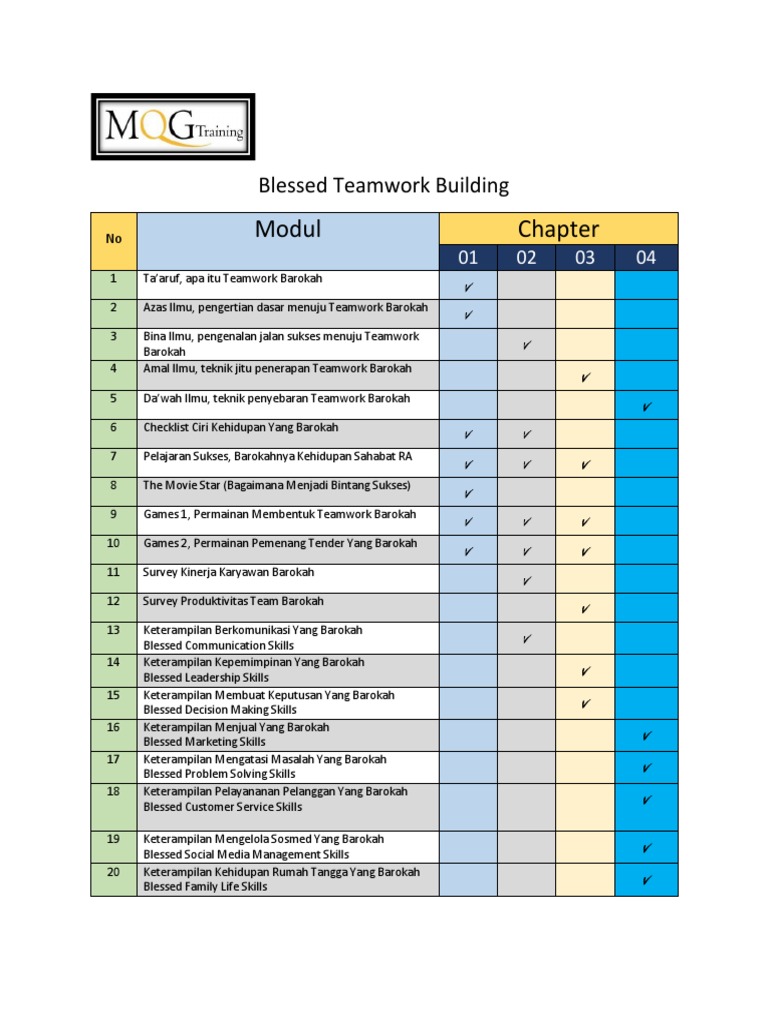 MQG Training

Blessed Teamwork Building

| No | Modul | Chapter 01 | Chapter 02 | Chapter 03 | Chapter 04 |
|---|---|---|---|---|---|
| 1 | Ta'aruf, apa itu Teamwork Barokah | ✓ | | | |
| 2 | Azas Ilmu, pengertian dasar menuju Teamwork Barokah | ✓ | | | |
| 3 | Bina Ilmu, pengenalan jalan sukses menuju Teamwork Barokah | | ✓ | | |
| 4 | Amal Ilmu, teknik jitu penerapan Teamwork Barokah | | | ✓ | |
| 5 | Da'wah Ilmu, teknik penyebaran Teamwork Barokah | | | | ✓ |
| 6 | Checklist Ciri Kehidupan Yang Barokah | ✓ | ✓ | | |
| 7 | Pelajaran Sukses, Barokahnya Kehidupan Sahabat RA | ✓ | ✓ | ✓ | |
| 8 | The Movie Star (Bagaimana Menjadi Bintang Sukses) | ✓ | | | |
| 9 | Games 1, Permainan Membentuk Teamwork Barokah | ✓ | ✓ | ✓ | |
| 10 | Games 2, Permainan Pemenang Tender Yang Barokah | ✓ | ✓ | ✓ | |
| 11 | Survey Kinerja Karyawan Barokah | | ✓ | | |
| 12 | Survey Produktivitas Team Barokah | | | ✓ | |
| 13 | Keterampilan Berkomunikasi Yang Barokah Blessed Communication Skills | | ✓ | | |
| 14 | Keterampilan Kepemimpinan Yang Barokah Blessed Leadership Skills | | | ✓ | |
| 15 | Keterampilan Membuat Keputusan Yang Barokah Blessed Decision Making Skills | | | ✓ | |
| 16 | Keterampilan Menjual Yang Barokah Blessed Marketing Skills | | | | ✓ |
| 17 | Keterampilan Mengatasi Masalah Yang Barokah Blessed Problem Solving Skills | | | | ✓ |
| 18 | Keterampilan Pelayananan Pelanggan Yang Barokah Blessed Customer Service Skills | | | | ✓ |
| 19 | Keterampilan Mengelola Sosmed Yang Barokah Blessed Social Media Management Skills | | | | ✓ |
| 20 | Keterampilan Kehidupan Rumah Tangga Yang Barokah Blessed Family Life Skills | | | | ✓ |